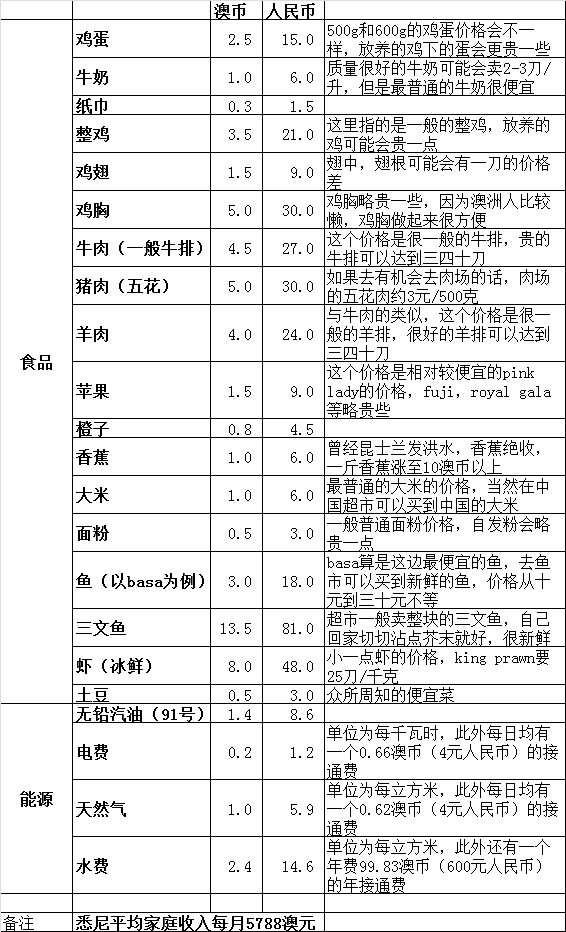 | | | 澳币 | 人民币 | |
|---|---|---|---|---|
| 食品 | 鸡蛋 | 2.5 | 15.0 | 500g和600g的鸡蛋价格会不一样，放养的鸡下的蛋会更贵一些 |
| | 牛奶 | 1.0 | 6.0 | 质量很好的牛奶可能会卖2-3刀/升，但是最普通的牛奶很便宜 |
| | 纸巾 | 0.3 | 1.5 | |
| | 整鸡 | 3.5 | 21.0 | 这里指的是一般的整鸡，放养的鸡可能会贵一点 |
| | 鸡翅 | 1.5 | 9.0 | 翅中，翅根可能会有一刀的价格差 |
| | 鸡胸 | 5.0 | 30.0 | 鸡胸略贵一些，因为澳洲人比较懒，鸡胸做起来很方便 |
| | 牛肉（一般牛排） | 4.5 | 27.0 | 这个价格是很一般的牛排，贵的牛排可以达到三四十刀 |
| | 猪肉（五花） | 5.0 | 30.0 | 如果去有机会去肉场的话，肉场的五花肉约3元/500克 |
| | 羊肉 | 4.0 | 24.0 | 与牛肉的类似，这个价格是很一般的羊排，很好的羊排可以达到三四十刀 |
| | 苹果 | 1.5 | 9.0 | 这个价格是相对较便宜的pink lady的价格，fuji，royal gala等略贵些 |
| | 橙子 | 0.8 | 4.5 | |
| | 香蕉 | 1.0 | 6.0 | 曾经昆士兰发洪水，香蕉绝收，一斤香蕉涨至10澳币以上 |
| | 大米 | 1.0 | 6.0 | 最普通的大米的价格，当然在中国超市可以买到中国的大米 |
| | 面粉 | 0.5 | 3.0 | 一般普通面粉价格，自发粉会略贵一点 |
| | 鱼（以basa为例） | 3.0 | 18.0 | basa算是这边最便宜的鱼，去鱼市可以买到新鲜的鱼，价格从十元到三十元不等 |
| | 三文鱼 | 13.5 | 81.0 | 超市一般卖整块的三文鱼，自己回家切切沾点芥末就好，很新鲜 |
| | 虾（冰鲜） | 8.0 | 48.0 | 小一点虾的价格，king prawn要25刀/千克 |
| | 土豆 | 0.5 | 3.0 | 众所周知的便宜菜 |
| 能源 | 无铅汽油（91号） | 1.4 | 8.6 | |
| | 电费 | 0.2 | 1.2 | 单位为每千瓦时，此外每日均有一个0.66澳币（4元人民币）的接通费 |
| | 天然气 | 1.0 | 5.9 | 单位为每立方米，此外每日均有一个0.62澳币（4元人民币）的接通费 |
| | 水费 | 2.4 | 14.6 | 单位为每立方米，此外还有一个年费99.83澳币（600元人民币）的年接通费 |
| 备注 | 悉尼平均家庭收入每月5788澳元 | | | |